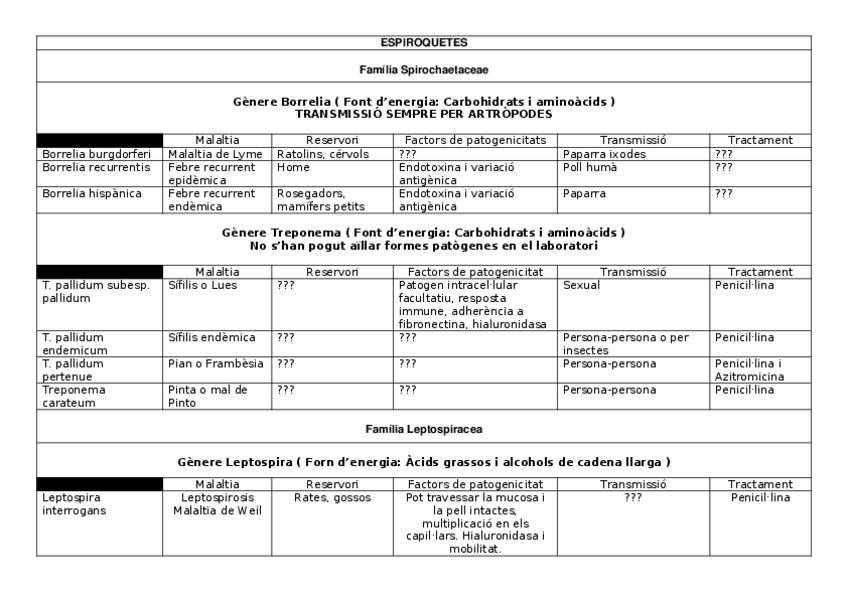 ESPIROQUETES

Família Spirochaetaceae

Gènere Borrelia ( Font d'energia: Carbohidrats i aminoàcids )
TRANSMISSIÓ SEMPRE PER ARTRÒPODES

| | Malaltia | Reservori | Factors de patogenicitats | Transmissió | Tractament |
|---|---|---|---|---|---|
| Borrelia burgdorferi | Malaltia de Lyme | Ratolins, cérvols | ??? | Paparra ixodes | ??? |
| Borrelia recurrentis | Febre recurrent epidèmica | Home | Endotoxina i variació antigènica | Poll humà | ??? |
| Borrelia hispànica | Febre recurrent endèmica | Rosegadors, mamífers petits | Endotoxina i variació antigènica | Paparra | ??? |

Gènere Treponema ( Font d'energia: Carbohidrats i aminoàcids )
No s'han pogut aïllar formes patògenes en el laboratori

| | Malaltia | Reservori | Factors de patogenicitat | Transmissió | Tractament |
|---|---|---|---|---|---|
| T. pallidum subesp. pallidum | Sífilis o Lues | ??? | Patogen intracel·lular facultatiu, resposta immune, adherència a fibronectina, hialuronidasa | Sexual | Penicil·lina |
| T. pallidum endemicum | Sífilis endèmica | ??? | ??? | Persona-persona o per insectes | Penicil·lina |
| T. pallidum pertenue | Pian o Frambèsia | ??? | ??? | Persona-persona | Penicil·lina i Azitromicina |
| Treponema carateum | Pinta o mal de Pinto | ??? | ??? | Persona-persona | Penicil·lina |

Família Leptospiracea

Gènere Leptospira ( Forn d'energia: Àcids grassos i alcohols de cadena llarga )

| | Malaltia | Reservori | Factors de patogenicitat | Transmissió | Tractament |
|---|---|---|---|---|---|
| Leptospira interrogans | Leptospirosis Malaltia de Weil | Rates, gossos | Pot travessar la mucosa i la pell intactes, multiplicació en els capil·lars. Hialuronidasa i mobilitat. | ??? | Penicil·lina |